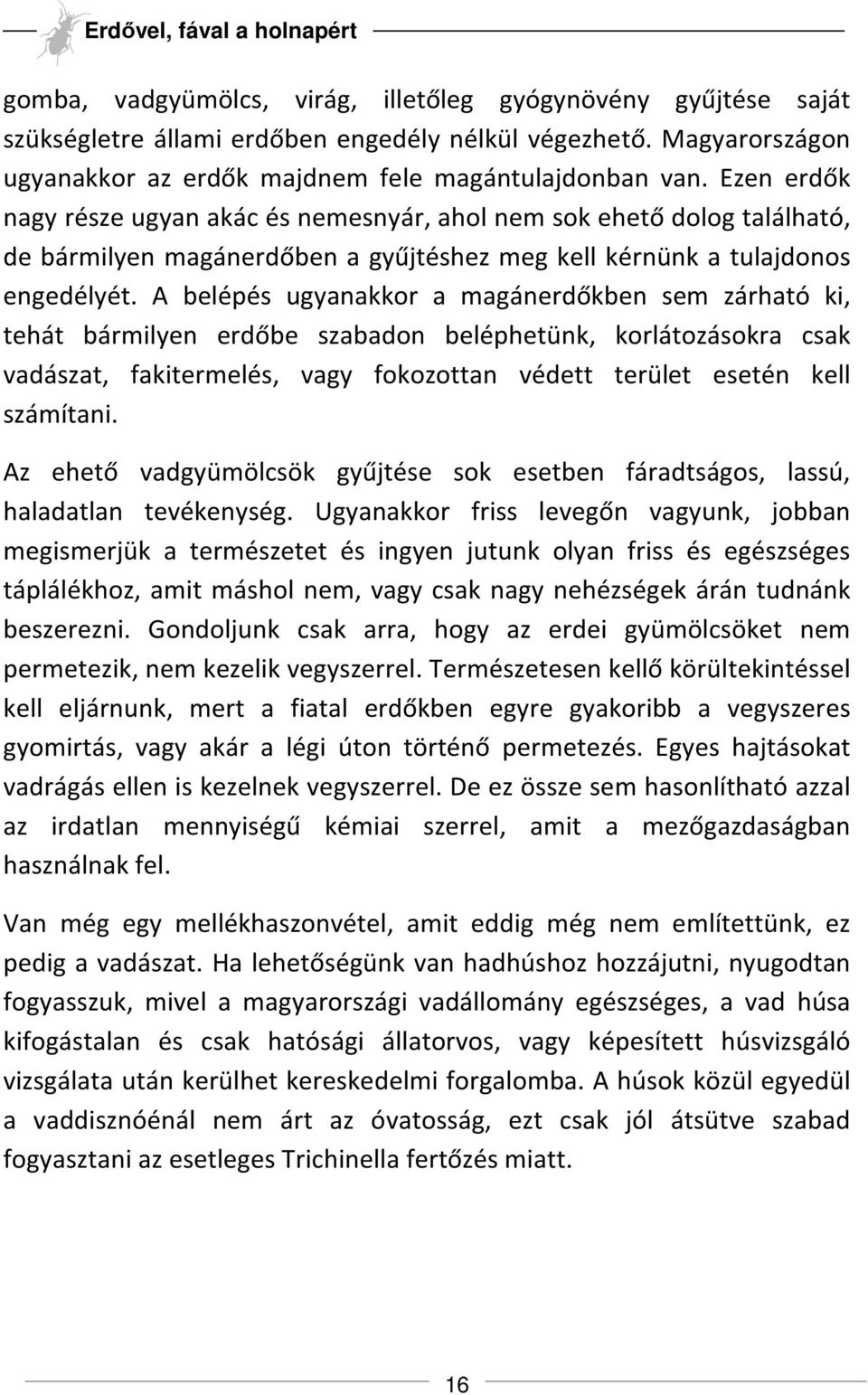 Erdővel, fával a holnapért

gomba, vadgyümölcs, virág, illetőleg gyógynövény gyűjtése saját szükségletre állami erdőben engedély nélkül végezhető. Magyarországon ugyanakkor az erdők majdnem fele magántulajdonban van. Ezen erdők nagy része ugyan akác és nemesnyár, ahol nem sok ehető dolog található, de bármilyen magánerdőben a gyűjtéshez meg kell kérnünk a tulajdonos engedélyét. A belépés ugyanakkor a magánerdőkben sem zárható ki, tehát bármilyen erdőbe szabadon beléphetünk, korlátozásokra csak vadászat, fakitermelés, vagy fokozottan védett terület esetén kell számítani.

Az ehető vadgyümölcsök gyűjtése sok esetben fáradtságos, lassú, haladatlan tevékenység. Ugyanakkor friss levegőn vagyunk, jobban megismerjük a természetet és ingyen jutunk olyan friss és egészséges táplálékhoz, amit máshol nem, vagy csak nagy nehézségek árán tudnánk beszerezni. Gondoljunk csak arra, hogy az erdei gyümölcsöket nem permetezik, nem kezelik vegyszerrel. Természetesen kellő körültekintéssel kell eljárnunk, mert a fiatal erdőkben egyre gyakoribb a vegyszeres gyomirtás, vagy akár a légi úton történő permetezés. Egyes hajtásokat vadrágás ellen is kezelnek vegyszerrel. De ez össze sem hasonlítható azzal az irdatlan mennyiségű kémiai szerrel, amit a mezőgazdaságban használnak fel.

Van még egy mellékhaszonvétel, amit eddig még nem említettünk, ez pedig a vadászat. Ha lehetőségünk van hadhúshoz hozzájutni, nyugodtan fogyasszuk, mivel a magyarországi vadállomány egészséges, a vad húsa kifogástalan és csak hatósági állatorvos, vagy képesített húsvizsgáló vizsgálata után kerülhet kereskedelmi forgalomba. A húsok közül egyedül a vaddisznóénál nem árt az óvatosság, ezt csak jól átsütve szabad fogyasztani az esetleges Trichinella fertőzés miatt.

16